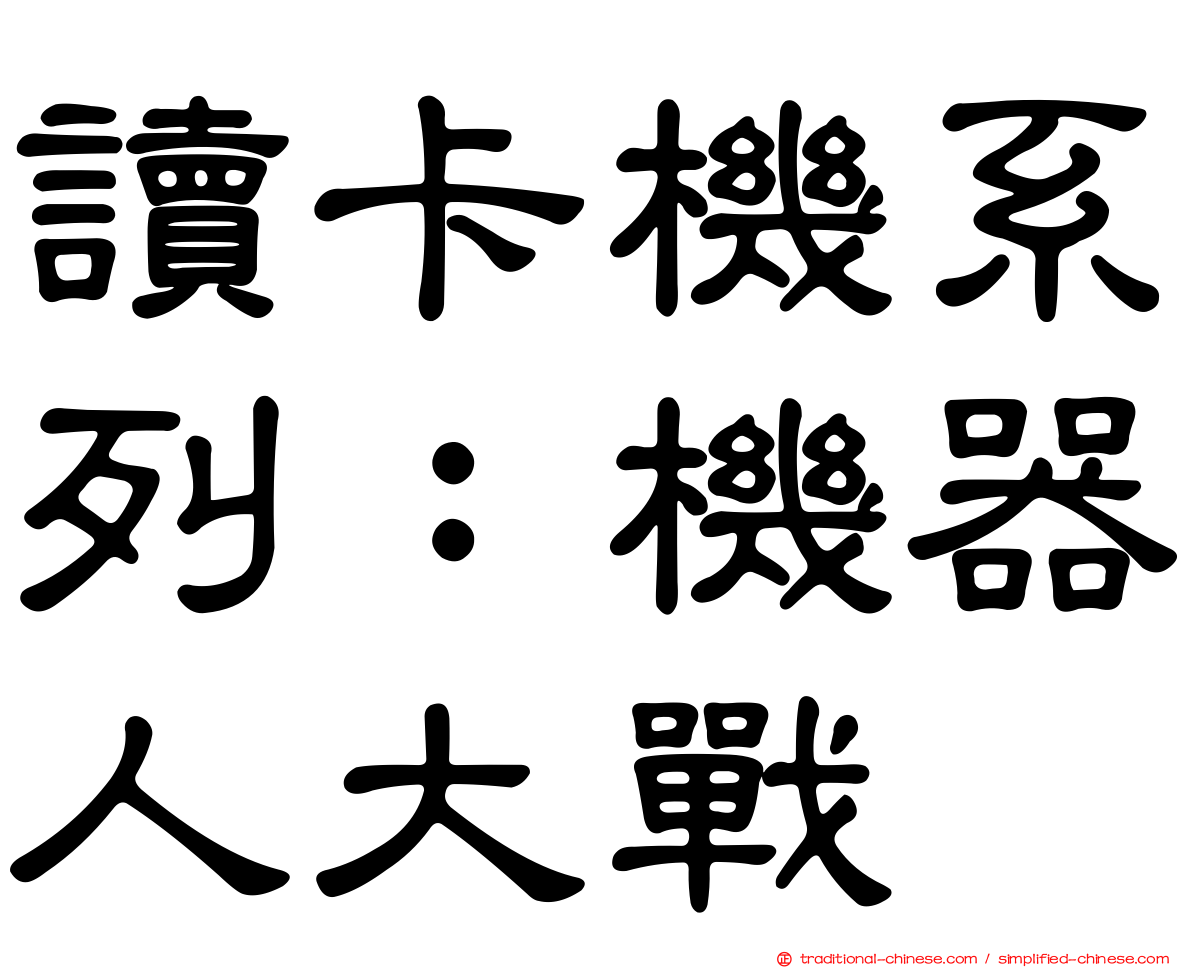 讀卡機系列：機器人大戰

traditional-chinese.com / simplified-chinese.com